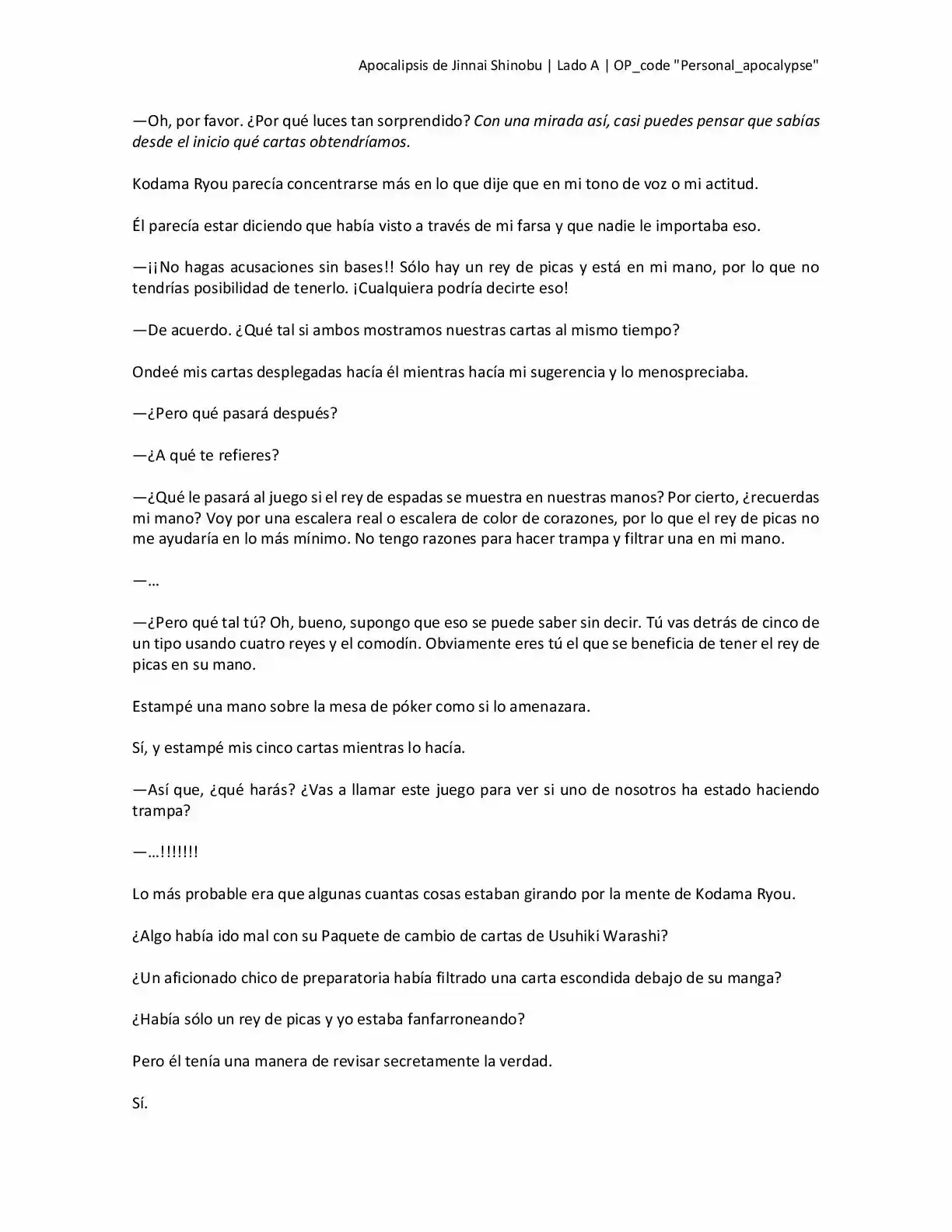 Apocalipsis de Jinnai Shinobu | Lado A | OP_code "Personal_apocalypse"

—Oh, por favor. ¿Por qué luces tan sorprendido? Con una mirada así, casi puedes pensar que sabías desde el inicio qué cartas obtendríamos.

Kodama Ryou parecía concentrarse más en lo que dije que en mi tono de voz o mi actitud.

Él parecía estar diciendo que había visto a través de mi farsa y que nadie le importaba eso.

—¡¡No hagas acusaciones sin bases!! Sólo hay un rey de picas y está en mi mano, por lo que no tendrías posibilidad de tenerlo. ¡Cualquiera podría decirte eso!

—De acuerdo. ¿Qué tal si ambos mostramos nuestras cartas al mismo tiempo?

Ondeé mis cartas desplegadas hacía él mientras hacía mi sugerencia y lo menospreciaba.

—¿Pero qué pasará después?

—¿A qué te refieres?

—¿Qué le pasará al juego si el rey de espadas se muestra en nuestras manos? Por cierto, ¿recuerdas mi mano? Voy por una escalera real o escalera de color de corazones, por lo que el rey de picas no me ayudaría en lo más mínimo. No tengo razones para hacer trampa y filtrar una en mi mano.

—…

—¿Pero qué tal tú? Oh, bueno, supongo que eso se puede saber sin decir. Tú vas detrás de cinco de un tipo usando cuatro reyes y el comodín. Obviamente eres tú el que se beneficia de tener el rey de picas en su mano.

Estampé una mano sobre la mesa de póker como si lo amenazara.

Sí, y estampé mis cinco cartas mientras lo hacía.

—Así que, ¿qué harás? ¿Vas a llamar este juego para ver si uno de nosotros ha estado haciendo trampa?

—…!!!!!!!

Lo más probable era que algunas cuantas cosas estaban girando por la mente de Kodama Ryou.

¿Algo había ido mal con su Paquete de cambio de cartas de Usuhiki Warashi?

¿Un aficionado chico de preparatoria había filtrado una carta escondida debajo de su manga?

¿Había sólo un rey de picas y yo estaba fanfarroneando?

Pero él tenía una manera de revisar secretamente la verdad.

Sí.